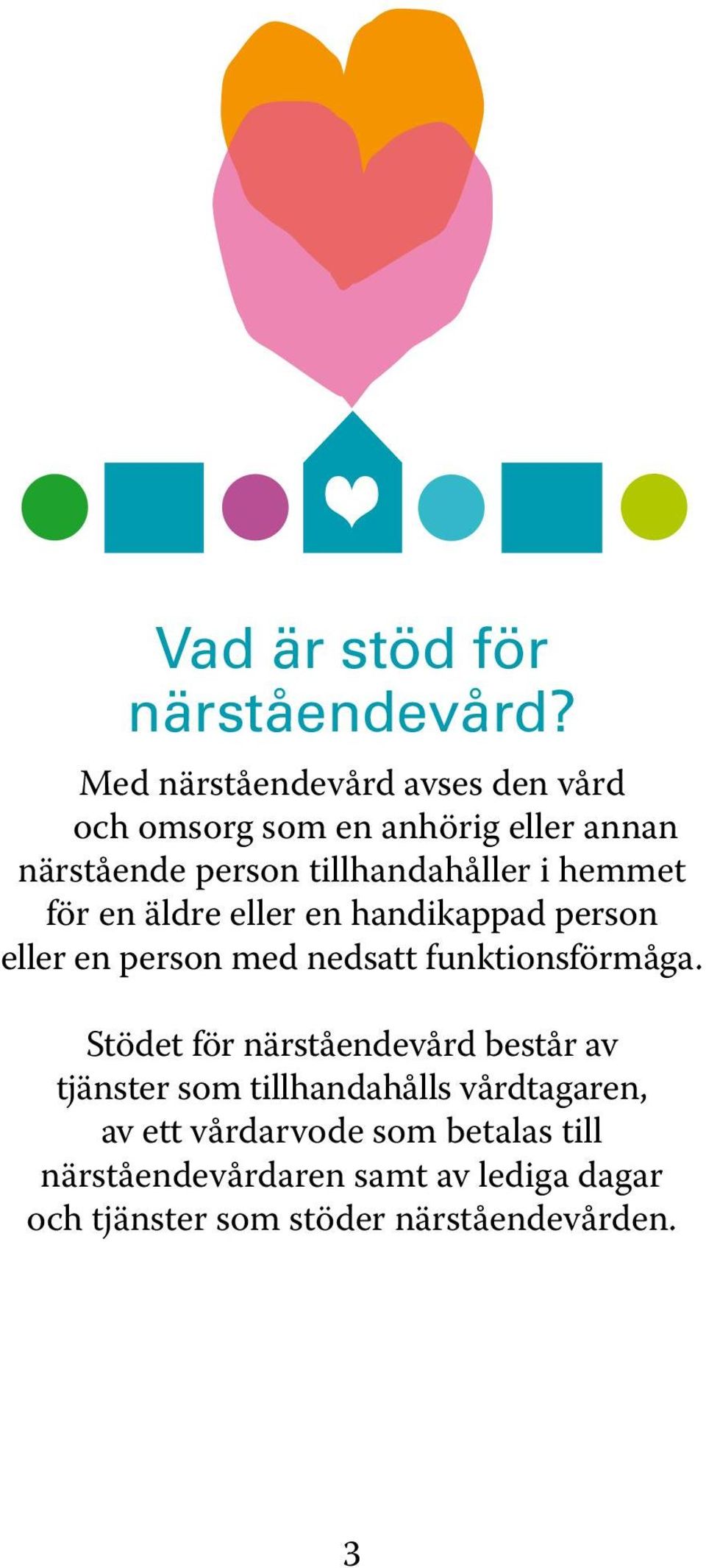 Vad är stöd för närståendevård?

Med närståendevård avses den vård och omsorg som en anhörig eller annan närstående person tillhandahåller i hemmet för en äldre eller en handikappad person eller en person med nedsatt funktionsförmåga.

Stödet för närståendevård består av tjänster som tillhandahålls vårdtagaren, av ett vårdarvode som betalas till närståendevårdaren samt av lediga dagar och tjänster som stöder närståendevården.

3